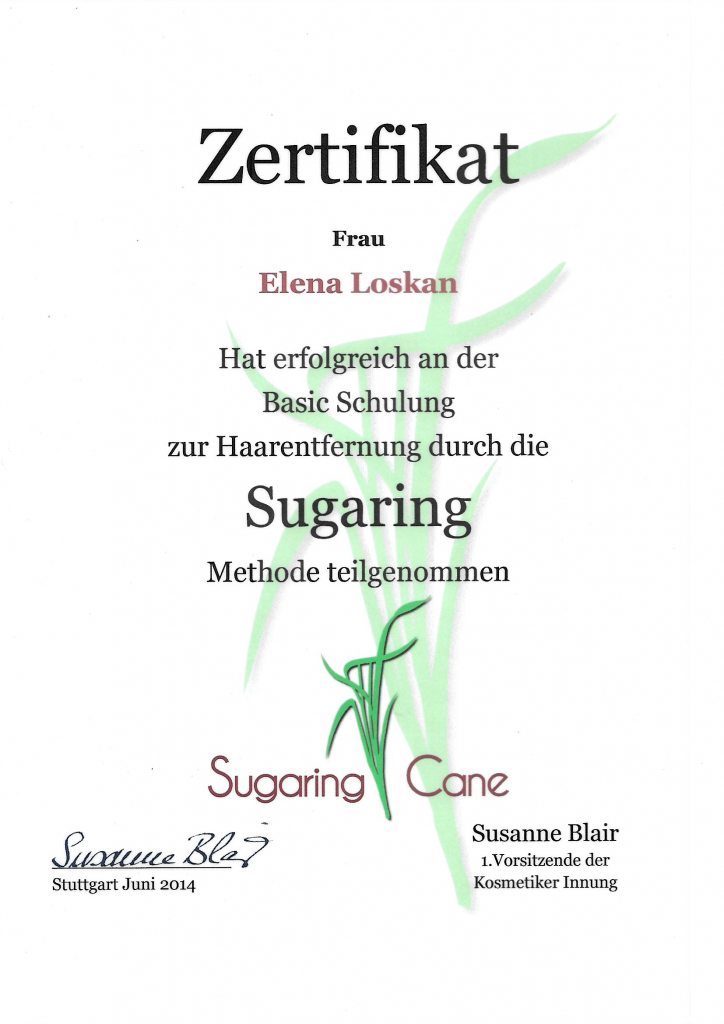 Zertifikat

Frau

Elena Loskan

Hat erfolgreich an der
Basic Schulung
zur Haarentfernung durch die

Sugaring

Methode teilgenommen

Sugaring Cane

Susanne Blair

Stuttgart Juni 2014

Susanne Blair
1.Vorsitzende der
Kosmetiker Innung